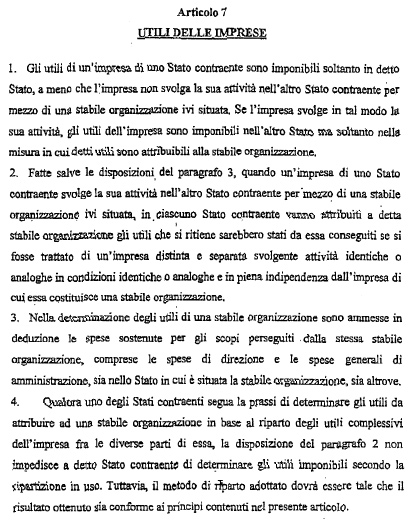 Articolo 7
UTILI DELLE IMPRESE

1. Gli utili di un'impresa di uno Stato contraente sono imponibili soltanto in detto Stato, a meno che l'impresa non svolga la sua attività nell'altro Stato contraente per mezzo di una stabile organizzazione ivi situata. Se l'impresa svolge in tal modo la sua attività, gli utili dell'impresa sono imponibili nell'altro Stato ma soltanto nella misura in cui detti utili sono attribuibili alla stabile organizzazione.
2. Fatte salve le disposizioni del paragrafo 3, quando un'impresa di uno Stato contraente svolge la sua attività nell'altro Stato contraente per mezzo di una stabile organizzazione ivi situata, in ciascuno Stato contraente vanno attribuiti a detta stabile organizzazione gli utili che si ritiene sarebbero stati da essa conseguiti se si fosse trattato di un'impresa distinta e separata svolgente attività identiche o analoghe in condizioni identiche o analoghe e in piena indipendenza dall'impresa di cui essa costituisce una stabile organizzazione.
3. Nella determinazione degli utili di una stabile organizzazione sono ammesse in deduzione le spese sostenute per gli scopi perseguiti dalla stessa stabile organizzazione, comprese le spese di direzione e le spese generali di amministrazione, sia nello Stato in cui è situata la stabile organizzazione, sia altrove.
4. Qualora uno degli Stati contraenti segua la prassi di determinare gli utili da attribuire ad una stabile organizzazione in base al riparto degli utili complessivi dell'impresa fra le diverse parti di essa, la disposizione del paragrafo 2 non impedisce a detto Stato contraente di determinare gli utili imponibili secondo la ripartizione in uso. Tuttavia, il metodo di riparto adottato dovrà essere tale che il risultato ottenuto sia conforme ai principi contenuti nel presente articolo.